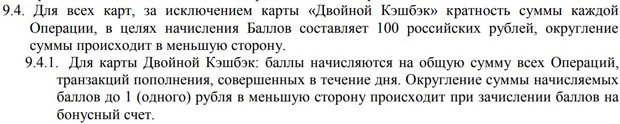 9.4. Для всех карт, за исключением карты «Двойной Кэшбэк» кратность суммы каждой Операции, в целях начисления Баллов составляет 100 российских рублей, округление суммы происходит в меньшую сторону.

9.4.1. Для карты Двойной Кэшбэк: баллы начисляются на общую сумму всех Операций, транзакций пополнения, совершенных в течение дня. Округление суммы начисляемых баллов до 1 (одного) рубля в меньшую сторону происходит при зачислении баллов на бонусный счет.